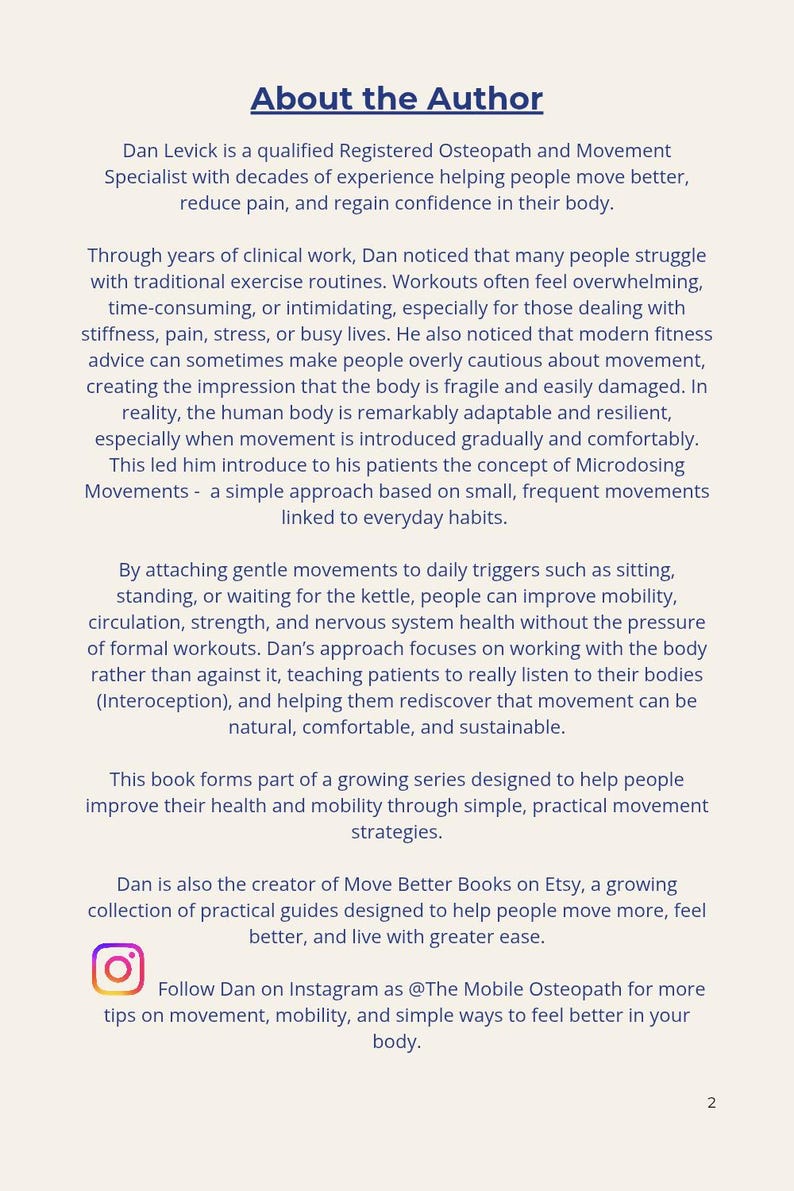 About the Author

Dan Levick is a qualified Registered Osteopath and Movement Specialist with decades of experience helping people move better, reduce pain, and regain confidence in their body.

Through years of clinical work, Dan noticed that many people struggle with traditional exercise routines. Workouts often feel overwhelming, time-consuming, or intimidating, especially for those dealing with stiffness, pain, stress, or busy lives. He also noticed that modern fitness advice can sometimes make people overly cautious about movement, creating the impression that the body is fragile and easily damaged. In reality, the human body is remarkably adaptable and resilient, especially when movement is introduced gradually and comfortably. This led him introduce to his patients the concept of Microdosing Movements - a simple approach based on small, frequent movements linked to everyday habits.

By attaching gentle movements to daily triggers such as sitting, standing, or waiting for the kettle, people can improve mobility, circulation, strength, and nervous system health without the pressure of formal workouts. Dan's approach focuses on working with the body rather than against it, teaching patients to really listen to their bodies (Interoception), and helping them rediscover that movement can be natural, comfortable, and sustainable.

This book forms part of a growing series designed to help people improve their health and mobility through simple, practical movement strategies.

Dan is also the creator of Move Better Books on Etsy, a growing collection of practical guides designed to help people move more, feel better, and live with greater ease.

Follow Dan on Instagram as @The Mobile Osteopath for more tips on movement, mobility, and simple ways to feel better in your body.

2